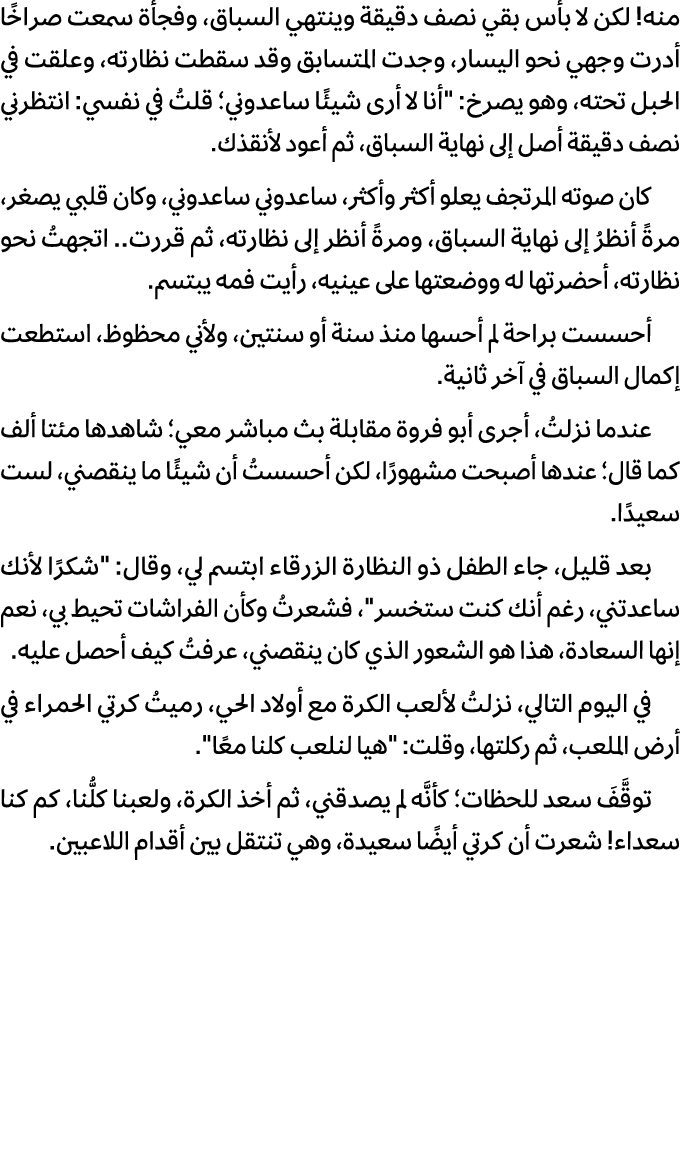 منه! لكن لا بأس بقي نصف دقيقة وينتهي السباق، وفجأة سمعت صراخًا أدرت وجهي نحو اليسار، وجدت المتسابق وقد سقطت نظارته، وعلقت في الحبل تحته، وهو يصرخ: "أنا لا أرى شيئًا ساعدوني؛ قلتُ في نفسي: انتظرني نصف دقيقة أصل إلى نهاية السباق، ثم أعود لأنقذك.

كان صوته المرتجف يعلو أكثر وأكثر، ساعدوني ساعدوني، وكان قلبي يصغر، مرةً أنظرُ إلى نهاية السباق، ومرةً أنظر إلى نظارته، ثم قررت.. اتجهتُ نحو نظارته، أحضرتها له ووضعتها على عينيه، رأيت فمه يبتسم.

أحسست براحة لم أحسها منذ سنة أو سنتين، ولأني محظوظ، استطعت إكمال السباق في آخر ثانية.

عندما نزلتُ، أجرى أبو فروة مقابلة بث مباشر معي؛ شاهدها مئتا ألف كما قال؛ عندها أصبحت مشهورًا، لكن أحسستُ أن شيئًا ما ينقصني، لست سعيدًا.

بعد قليل، جاء الطفل ذو النظارة الزرقاء ابتسم لي، وقال: "شكرًا لأنك ساعدتني، رغم أنك كنت ستخسر"، فشعرتُ وكأن الفراشات تحيط بي، نعم إنها السعادة، هذا هو الشعور الذي كان ينقصني، عرفتُ كيف أحصل عليه.

في اليوم التالي، نزلتُ لألعب الكرة مع أولاد الحي، رميتُ كرتي الحمراء في أرض الملعب، ثم ركلتها، وقلت: "هيا لنلعب كلنا معًا".

توقَّفَ سعد للحظات؛ كأنَّه لم يصدقني، ثم أخذ الكرة، ولعبنا كلُّنا، كم كنا سعداء! شعرت أن كرتي أيضًا سعيدة، وهي تنتقل بين أقدام اللاعبين.